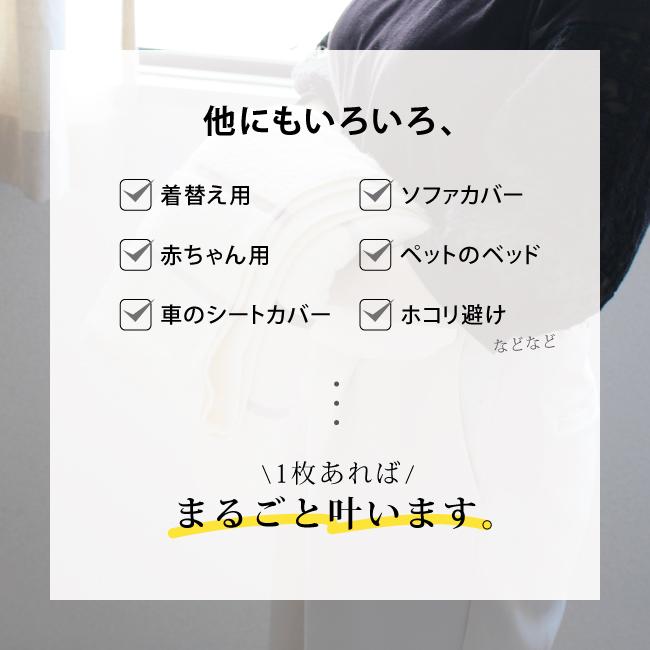 他にもいろいろ、

着替え用

赤ちゃん用

車のシートカバー

ソファカバー

ペットのベッド

ホコリ避け

などなど

・
・
・

\1枚あれば/

まるごと叶います。